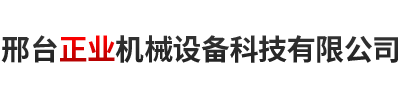 邢台正业机械设备科技有限公司